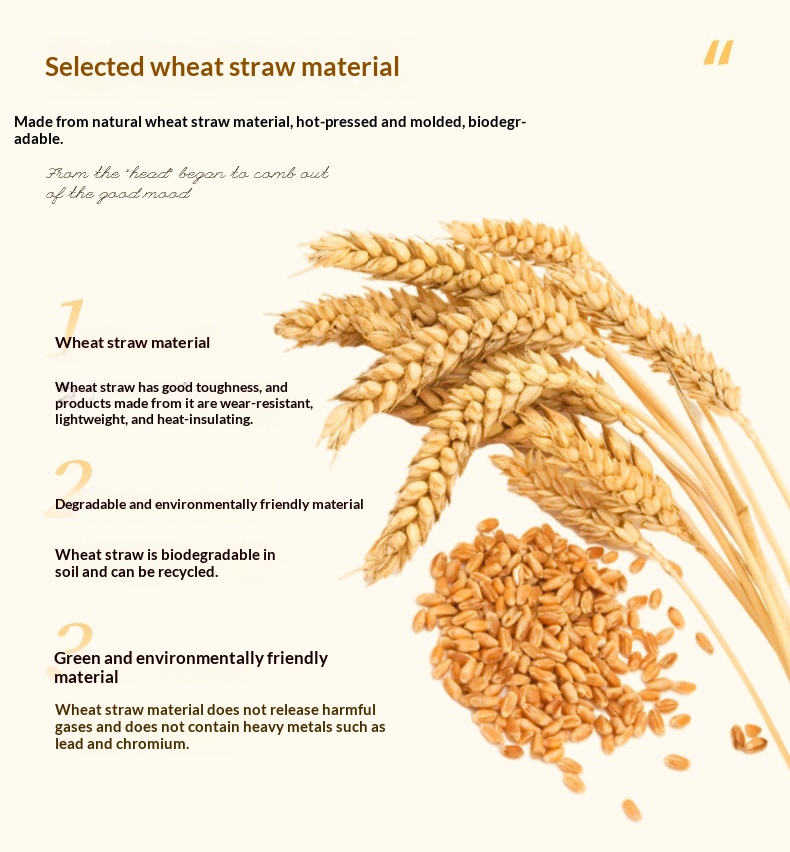 Selected wheat straw material

"

Made from natural wheat straw material, hot-pressed and molded, biodegradable.

From the "head" began to comb out of the good mood

1

Wheat straw material

Wheat straw has good toughness, and products made from it are wear-resistant, lightweight, and heat-insulating.

2

Degradable and environmentally friendly material

Wheat straw is biodegradable in soil and can be recycled.

3

Green and environmentally friendly material

Wheat straw material does not release harmful gases and does not contain heavy metals such as lead and chromium.